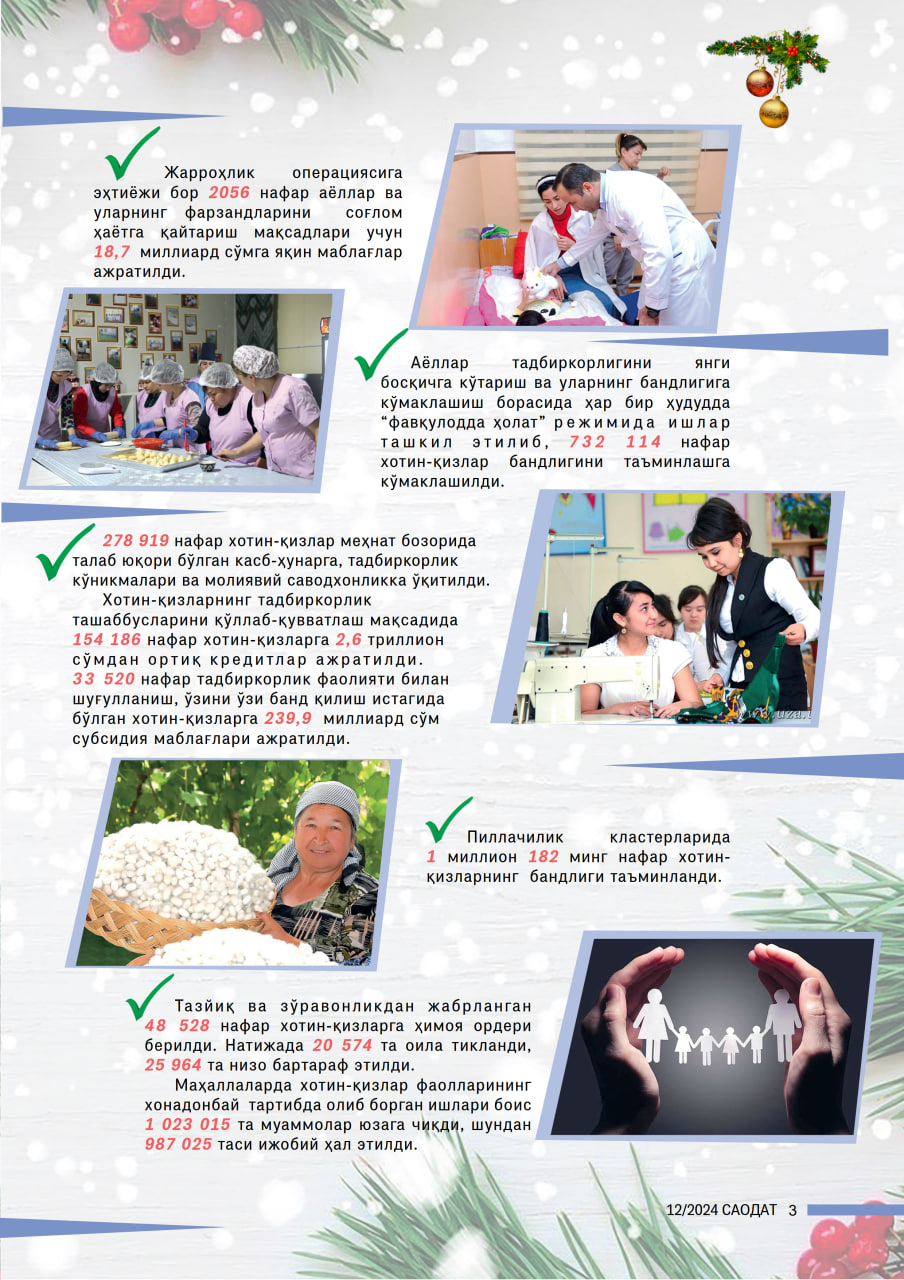 ✓ Жарроҳлик операциясига эҳтиёжи бор 2056 нафар аёллар ва уларнинг фарзандларини соғлом ҳаётга қайтариш мақсадлари учун 18,7 миллиард сўмга яқин маблағлар ажратилди.

✓ Аёллар тадбиркорлигини янги босқичга кўтариш ва уларнинг бандлигига кўмаклашиш борасида ҳар бир ҳудудда "фавқулодда ҳолат" режимида ишлар ташкил этилиб, 732 114 нафар хотин-қизлар бандлигини таъминлашга кўмаклашилди.

✓ 278 919 нафар хотин-қизлар меҳнат бозорида талаб юқори бўлган касб-ҳунарга, тадбиркорлик кўникмалари ва молиявий саводхонликка ўқитилди.

Хотин-қизларнинг тадбиркорлик ташаббусларини қўллаб-қувватлаш мақсадида 154 186 нафар хотин-қизларга 2,6 триллион сўмдан ортиқ кредитлар ажратилди. 33 520 нафар тадбиркорлик фаолияти билан шуғулланиш, ўзини ўзи банд қилиш истагида бўлган хотин-қизларга 239,9 миллиард сўм субсидия маблағлари ажратилди.

✓ Пиллачилик кластерларида 1 миллион 182 минг нафар хотин-қизларнинг бандлиги таъминланди.

✓ Тазйиқ ва зўравонликдан жабрланган 48 528 нафар хотин-қизларга ҳимоя ордери берилди. Натижада 20 574 та оила тикланди, 25 964 та низо бартараф этилди.

Маҳаллаларда хотин-қизлар фаолларининг хонадонбай тартибда олиб борган ишлари боис 1 023 015 та муаммолар юзага чиқди, шундан 987 025 таси ижобий ҳал этилди.

12/2024 САОДАТ 3